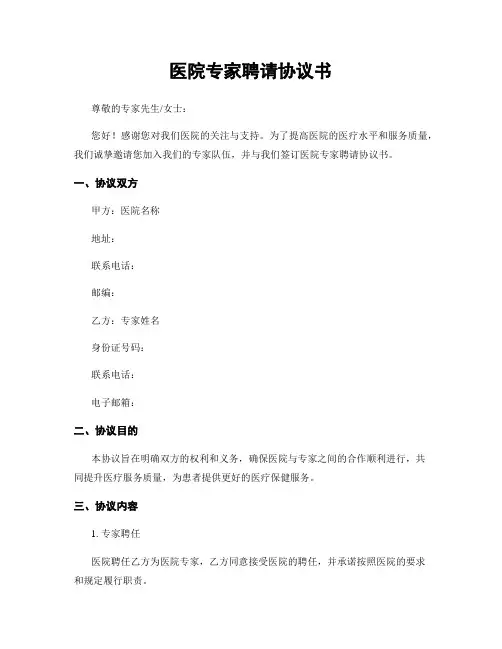 医院专家聘请协议书

尊敬的专家先生/女士：

您好！感谢您对我们医院的关注与支持。为了提高医院的医疗水平和服务质量，我们诚挚邀请您加入我们的专家队伍，并与我们签订医院专家聘请协议书。

一、协议双方

甲方：医院名称

地址：

联系电话：

邮编：

乙方：专家姓名

身份证号码：

联系电话：

电子邮箱：

二、协议目的

本协议旨在明确双方的权利和义务，确保医院与专家之间的合作顺利进行，共同提升医疗服务质量，为患者提供更好的医疗保健服务。

三、协议内容

1. 专家聘任

医院聘任乙方为医院专家，乙方同意接受医院的聘任，并承诺按照医院的要求和规定履行职责。